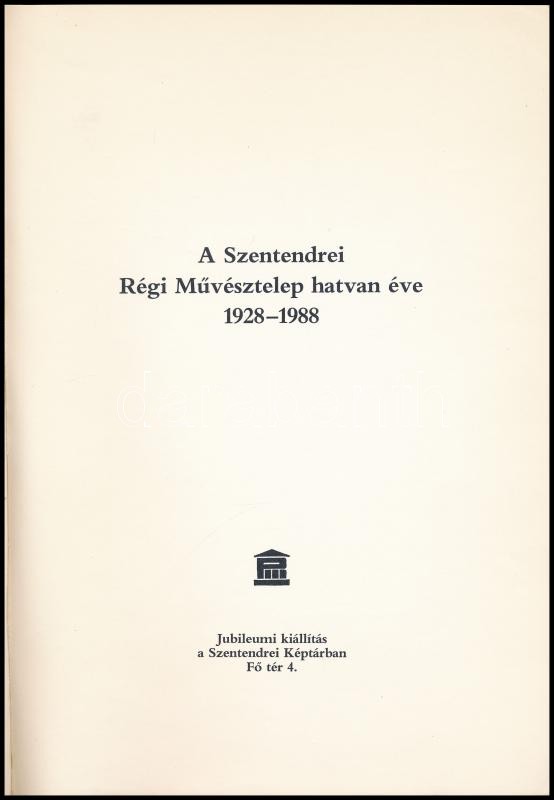 A Szentendrei
Régi Művésztelep hatvan éve
1928–1988

darabanth

Jubileumi kiállítás
a Szentendrei Képtárban
Fő tér 4.